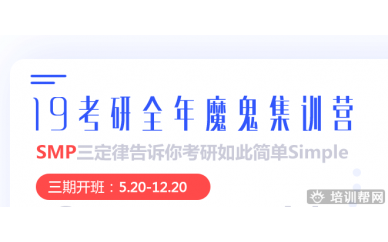 19考研全年魔鬼集训营

SMP三定律告诉你考研如此简单Simple

三期开班：5.20-12.20

培训帮网